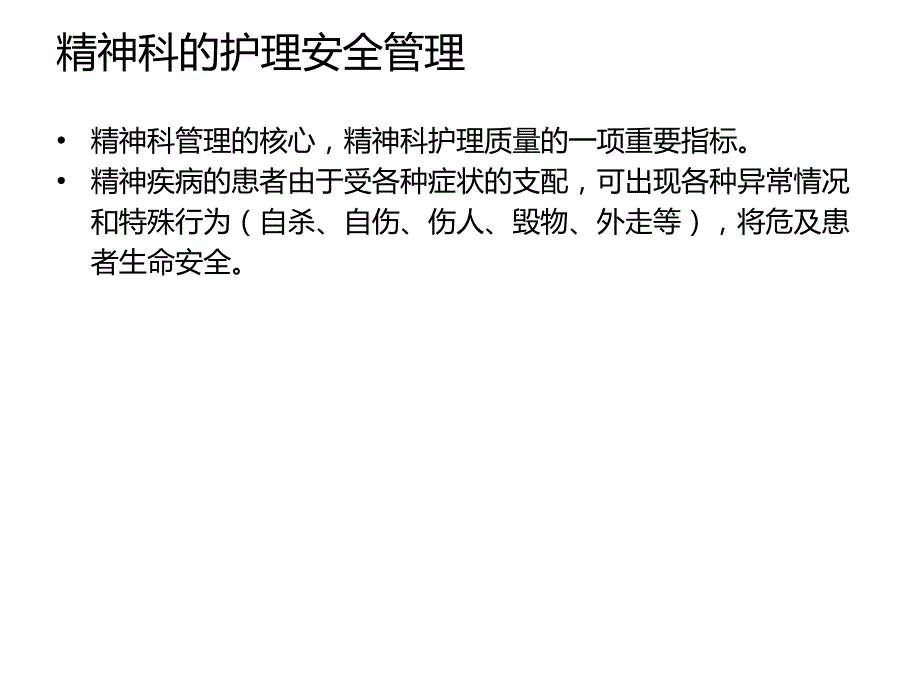 精神科的护理安全管理

• 精神科管理的核心，精神科护理质量的一项重要指标。
• 精神疾病的患者由于受各种症状的支配，可出现各种异常情况和特殊行为（自杀、自伤、伤人、毁物、外走等），将危及患者生命安全。